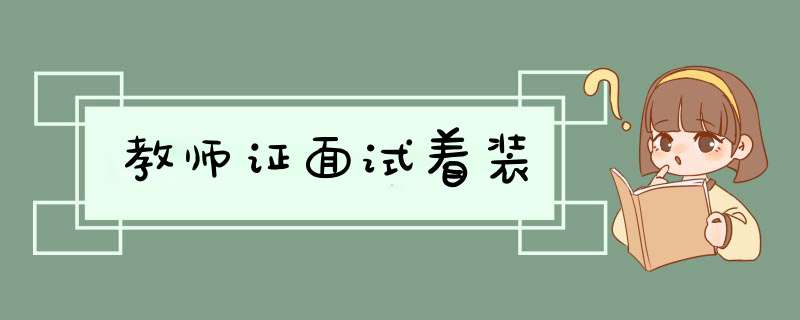 教师证面试着装